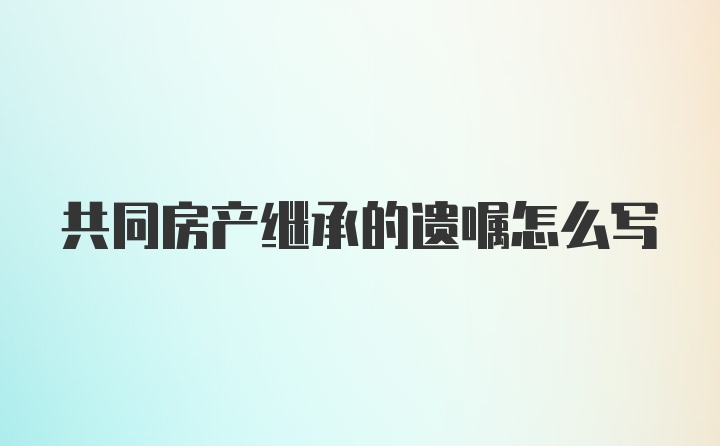 共同房产继承的遗嘱怎么写